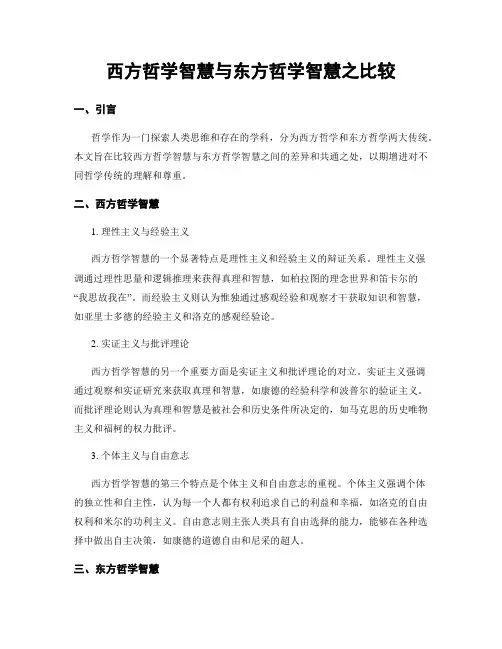 西方哲学智慧与东方哲学智慧之比较

一、引言

哲学作为一门探索人类思维和存在的学科，分为西方哲学和东方哲学两大传统。本文旨在比较西方哲学智慧与东方哲学智慧之间的差异和共通之处，以期增进对不同哲学传统的理解和尊重。

二、西方哲学智慧

1. 理性主义与经验主义

西方哲学智慧的一个显著特点是理性主义和经验主义的辩证关系。理性主义强调通过理性思量和逻辑推理来获得真理和智慧，如柏拉图的理念世界和笛卡尔的“我思故我在”。而经验主义则认为惟独通过感观经验和观察才干获取知识和智慧，如亚里士多德的经验主义和洛克的感观经验论。

2. 实证主义与批评理论

西方哲学智慧的另一个重要方面是实证主义和批评理论的对立。实证主义强调通过观察和实证研究来获取真理和智慧，如康德的经验科学和波普尔的验证主义。而批评理论则认为真理和智慧是被社会和历史条件所决定的，如马克思的历史唯物主义和福柯的权力批评。

3. 个体主义与自由意志

西方哲学智慧的第三个特点是个体主义和自由意志的重视。个体主义强调个体的独立性和自主性，认为每一个人都有权利追求自己的利益和幸福，如洛克的自由权利和米尔的功利主义。自由意志则主张人类具有自由选择的能力，能够在各种选择中做出自主决策，如康德的道德自由和尼采的超人。

三、东方哲学智慧